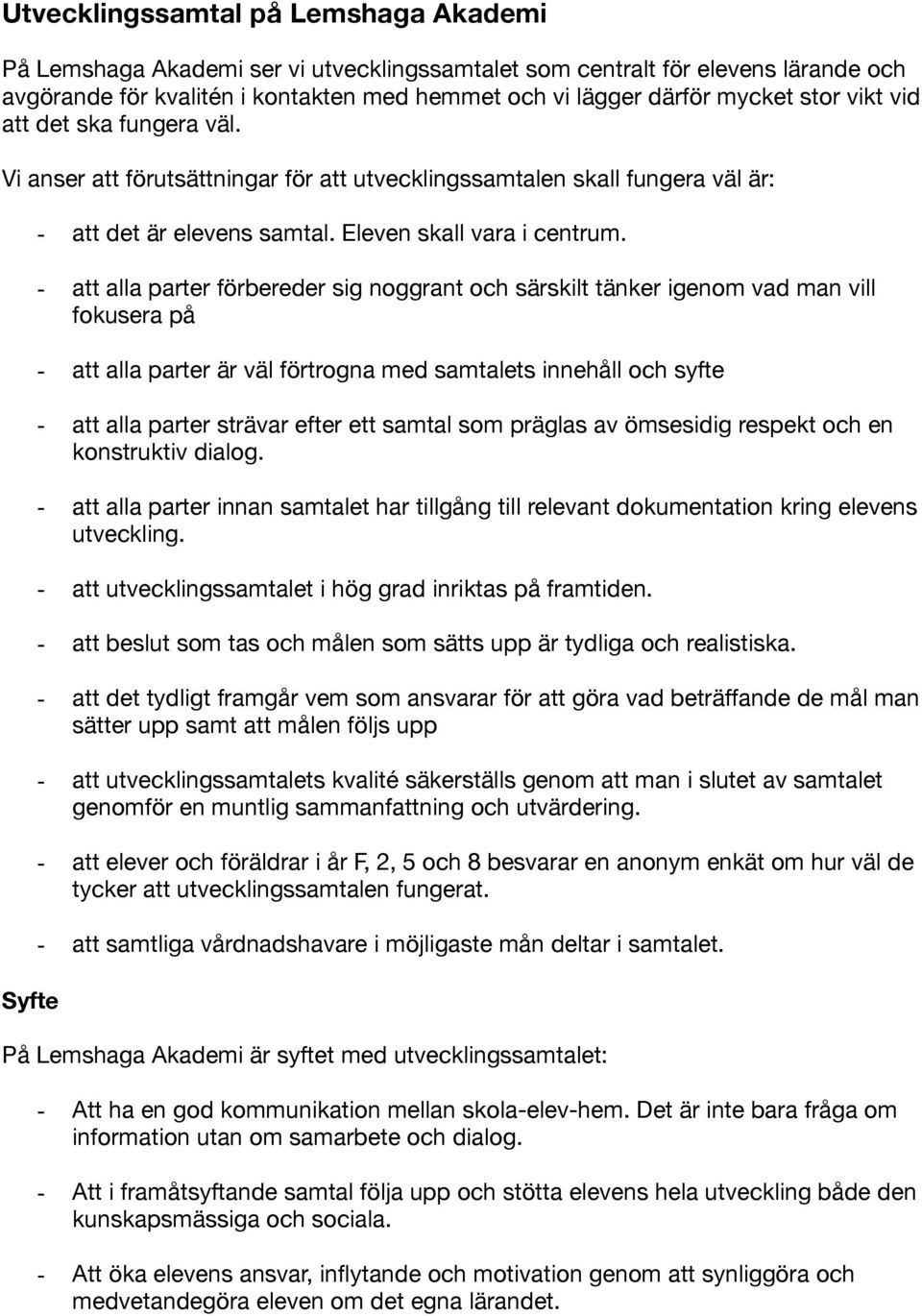 Utvecklingssamtal på Lemshaga Akademi

På Lemshaga Akademi ser vi utvecklingssamtalet som centralt för elevens lärande och avgörande för kvalitén i kontakten med hemmet och vi lägger därför mycket stor vikt vid att det ska fungera väl.

Vi anser att förutsättningar för att utvecklingssamtalen skall fungera väl är:

- att det är elevens samtal. Eleven skall vara i centrum.

- att alla parter förbereder sig noggrant och särskilt tänker igenom vad man vill fokusera på

- att alla parter är väl förtrogna med samtalets innehåll och syfte

- att alla parter strävar efter ett samtal som präglas av ömsesidig respekt och en konstruktiv dialog.

- att alla parter innan samtalet har tillgång till relevant dokumentation kring elevens utveckling.

- att utvecklingssamtalet i hög grad inriktas på framtiden.

- att beslut som tas och målen som sätts upp är tydliga och realistiska.

- att det tydligt framgår vem som ansvarar för att göra vad beträffande de mål man sätter upp samt att målen följs upp

- att utvecklingssamtalets kvalité säkerställs genom att man i slutet av samtalet genomför en muntlig sammanfattning och utvärdering.

- att elever och föräldrar i år F, 2, 5 och 8 besvarar en anonym enkät om hur väl de tycker att utvecklingssamtalen fungerat.

- att samtliga vårdnadshavare i möjligaste mån deltar i samtalet.

Syfte

På Lemshaga Akademi är syftet med utvecklingssamtalet:

- Att ha en god kommunikation mellan skola-elev-hem. Det är inte bara fråga om information utan om samarbete och dialog.

- Att i framåtsyftande samtal följa upp och stötta elevens hela utveckling både den kunskapsmässiga och sociala.

- Att öka elevens ansvar, inflytande och motivation genom att synliggöra och medvetandegöra eleven om det egna lärandet.